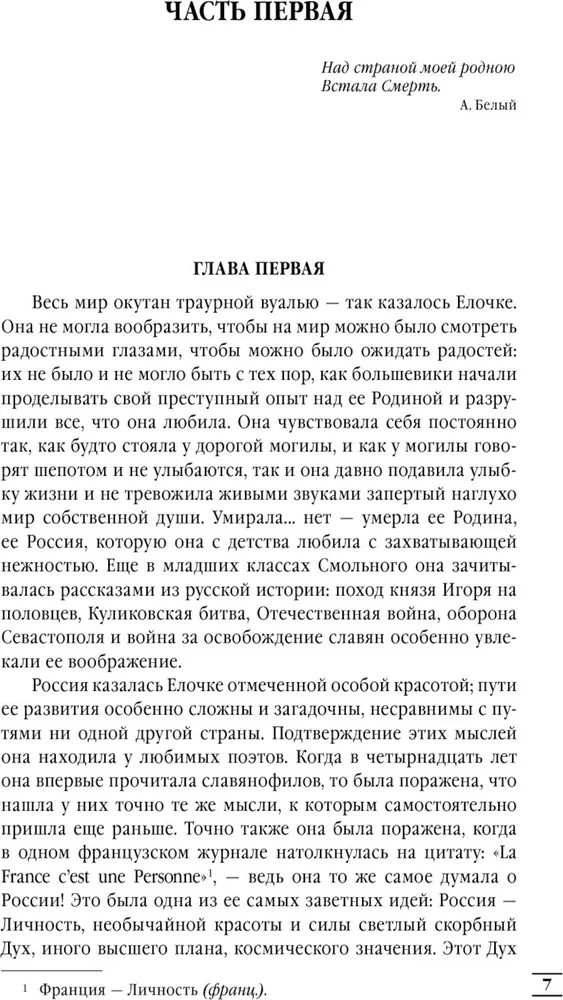 ЧАСТЬ ПЕРВАЯ

Над страной моей родною
Встала Смерть.
А. Белый

ГЛАВА ПЕРВАЯ

Весь мир окутан траурной вуалью — так казалось Елочке. Она не могла вообразить, чтобы на мир можно было смотреть радостными глазами, чтобы можно было ожидать радостей: их не было и не могло быть с тех пор, как большевики начали проделывать свой преступный опыт над ее Родиной и разрушили все, что она любила. Она чувствовала себя постоянно так, как будто стояла у дорогой могилы, и как у могилы говорят шепотом и не улыбаются, так и она давно подавила улыбку жизни и не тревожила живыми звуками запертый наглухо мир собственной души. Умирала... нет — умерла ее Родина, ее Россия, которую она с детства любила с захватывающей нежностью. Еще в младших классах Смольного она зачитывалась рассказами из русской истории: поход князя Игоря на половцев, Куликовская битва, Отечественная война, оборона Севастополя и война за освобождение славян особенно увлекали ее воображение.

Россия казалась Елочке отмеченной особой красотой; пути ее развития особенно сложны и загадочны, несравнимы с путями ни одной другой страны. Подтверждение этих мыслей она находила у любимых поэтов. Когда в четырнадцать лет она впервые прочитала славянофилов, то была поражена, что нашла у них точно те же мысли, к которым самостоятельно пришла еще раньше. Точно также она была поражена, когда в одном французском журнале натолкнулась на цитату: «La France c'est une Personne»$^1$, — ведь она то же самое думала о России! Это была одна из ее самых заветных идей: Россия — Личность, необычайной красоты и силы светлый скорбный Дух, иного высшего плана, космического значения. Этот Дух

$^1$ Франция — Личность (франц.).

7